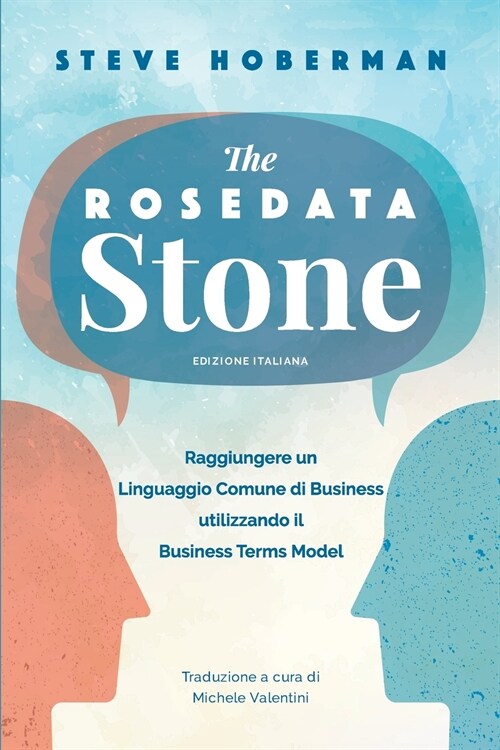 STEVE HOBERMAN

The
ROSEDATA
Stone

EDIZIONE ITALIANA

Raggiungere un Linguaggio Comune di Business utilizzando il Business Terms Model

Traduzione a cura di
Michele Valentini